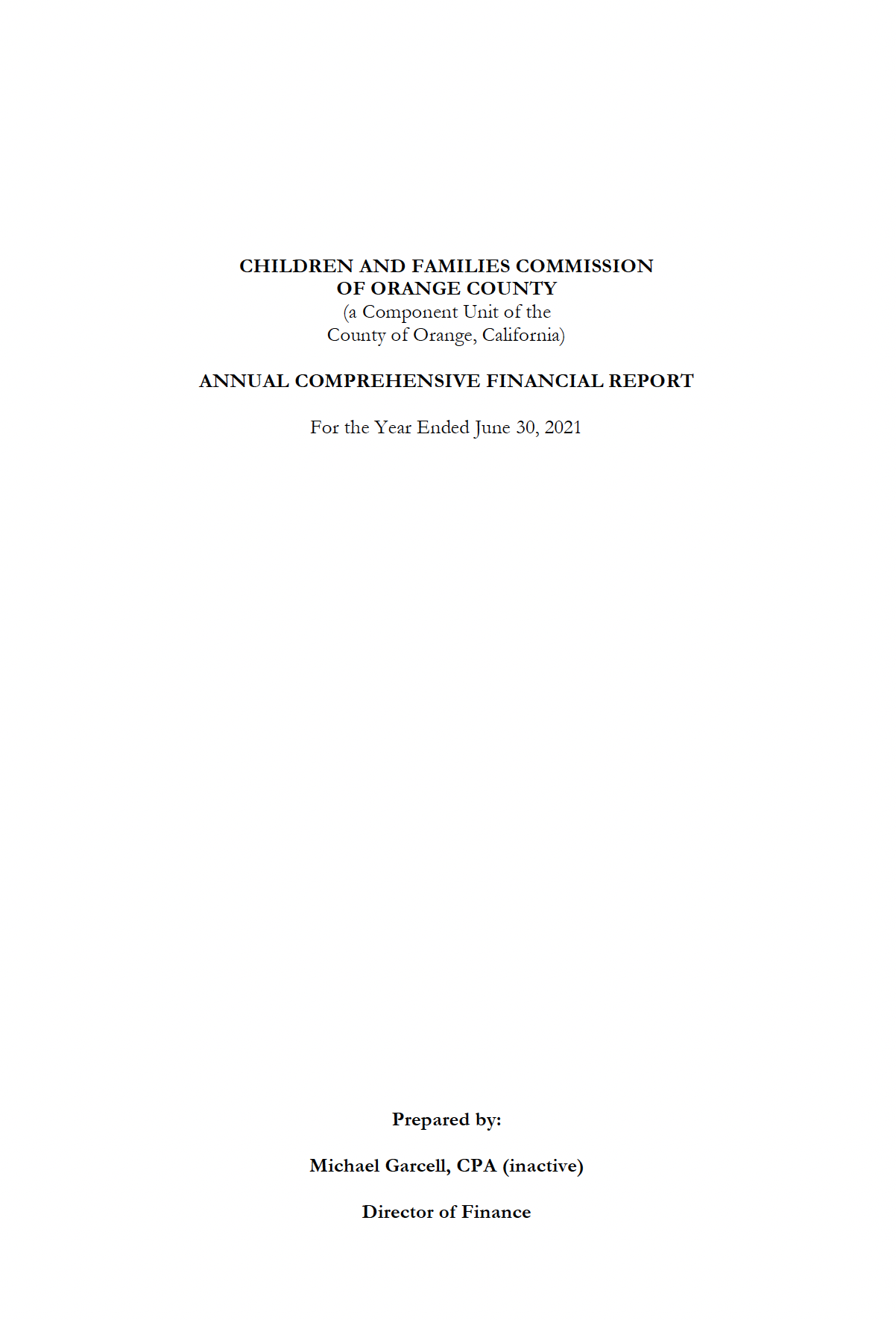 CHILDREN AND FAMILIES COMMISSION
OF ORANGE COUNTY
(a Component Unit of the
County of Orange, California)

ANNUAL COMPREHENSIVE FINANCIAL REPORT

For the Year Ended June 30, 2021

Prepared by:

Michael Garcell, CPA (inactive)

Director of Finance